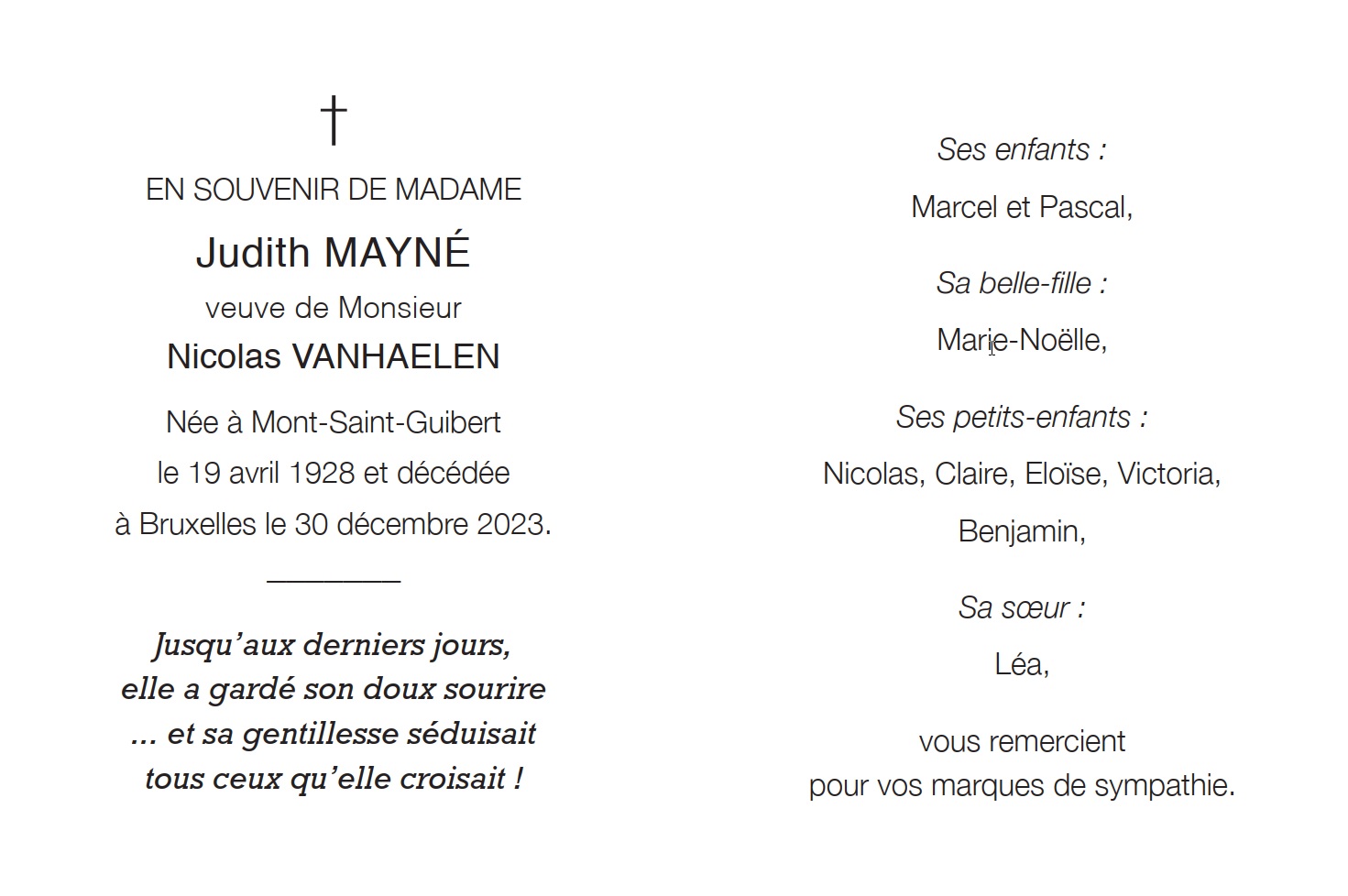 †

EN SOUVENIR DE MADAME

Judith MAYNÉ

veuve de Monsieur

Nicolas VANHAELEN

Née à Mont-Saint-Guibert

le 19 avril 1928 et décédée

à Bruxelles le 30 décembre 2023.

Jusqu'aux derniers jours,
elle a gardé son doux sourire
... et sa gentillesse séduisait
tous ceux qu'elle croisait !

Ses enfants :

Marcel et Pascal,

Sa belle-fille :

Marie-Noëlle,

Ses petits-enfants :

Nicolas, Claire, Eloïse, Victoria,

Benjamin,

Sa sœur :

Léa,

vous remercient
pour vos marques de sympathie.